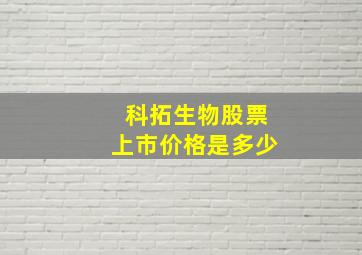 科拓生物股票
上市价格是多少